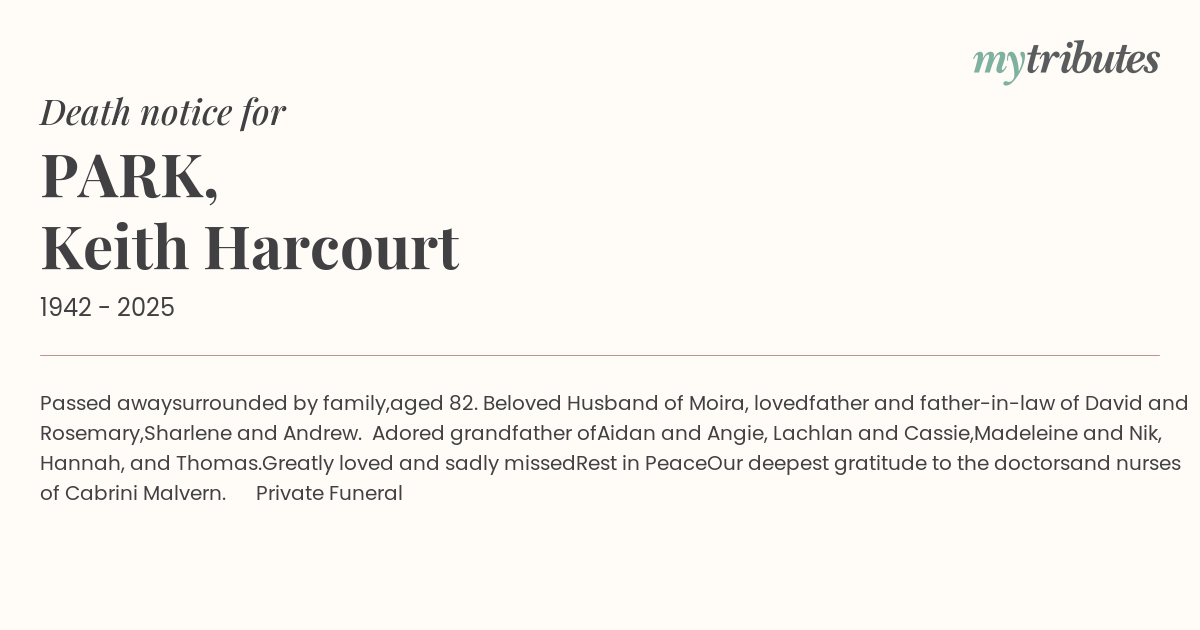 mytributes

Death notice for

PARK,
Keith Harcourt

1942 - 2025

Passed awaysurrounded by family,aged 82. Beloved Husband of Moira, lovedfather and father-in-law of David and Rosemary,Sharlene and Andrew. Adored grandfather ofAidan and Angie, Lachlan and Cassie,Madeleine and Nik, Hannah, and Thomas.Greatly loved and sadly missedRest in PeaceOur deepest gratitude to the doctorsand nurses of Cabrini Malvern. Private Funeral